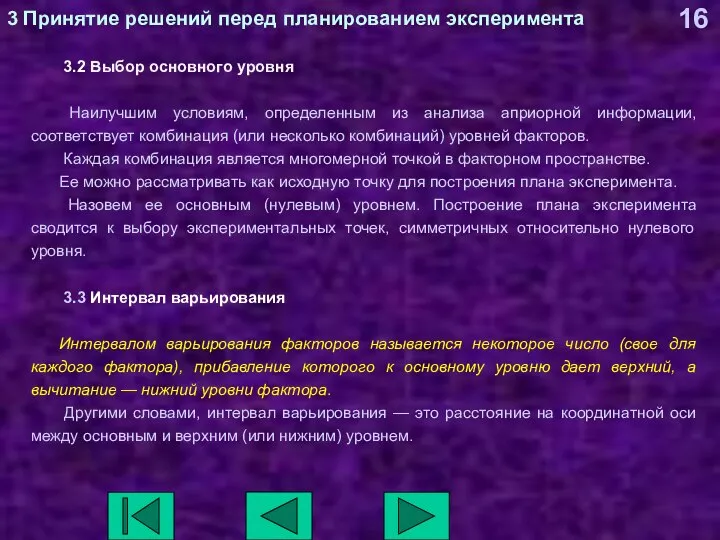 3 Принятие решений перед планированием эксперимента

16

3.2 Выбор основного уровня

Наилучшим условиям, определенным из анализа априорной информации, соответствует комбинация (или несколько комбинаций) уровней факторов.

Каждая комбинация является многомерной точкой в факторном пространстве.

Ее можно рассматривать как исходную точку для построения плана эксперимента.

Назовем ее основным (нулевым) уровнем. Построение плана эксперимента сводится к выбору экспериментальных точек, симметричных относительно нулевого уровня.

3.3 Интервал варьирования

Интервалом варьирования факторов называется некоторое число (свое для каждого фактора), прибавление которого к основному уровню дает верхний, а вычитание — нижний уровни фактора.

Другими словами, интервал варьирования — это расстояние на координатной оси между основным и верхним (или нижним) уровнем.